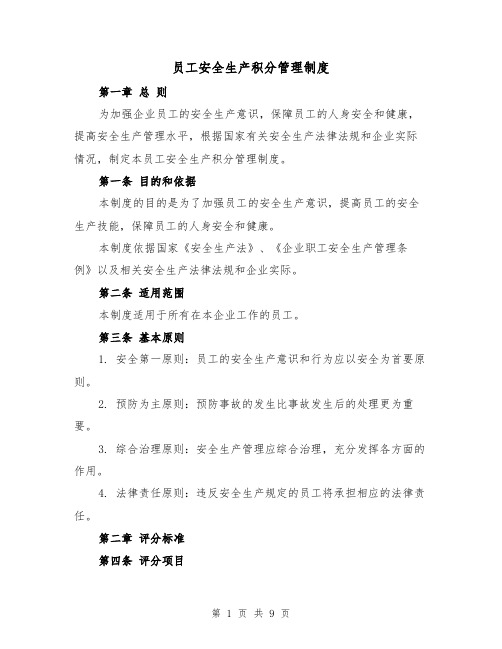 员工安全生产积分管理制度

第一章 总 则

为加强企业员工的安全生产意识，保障员工的人身安全和健康，提高安全生产管理水平，根据国家有关安全生产法律法规和企业实际情况，制定本员工安全生产积分管理制度。

第一条 目的和依据

本制度的目的是为了加强员工的安全生产意识，提高员工的安全生产技能，保障员工的人身安全和健康。

本制度依据国家《安全生产法》、《企业职工安全生产管理条例》以及相关安全生产法律法规和企业实际。

第二条 适用范围

本制度适用于所有在本企业工作的员工。

第三条 基本原则

1. 安全第一原则：员工的安全生产意识和行为应以安全为首要原则。

2. 预防为主原则：预防事故的发生比事故发生后的处理更为重要。

3. 综合治理原则：安全生产管理应综合治理，充分发挥各方面的作用。

4. 法律责任原则：违反安全生产规定的员工将承担相应的法律责任。

第二章 评分标准

第四条 评分项目

第 1 页 共 9 页